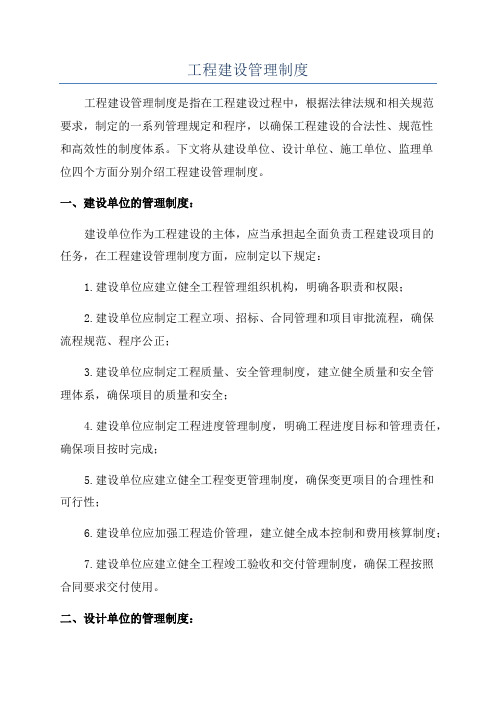 工程建设管理制度

工程建设管理制度是指在工程建设过程中，根据法律法规和相关规范要求，制定的一系列管理规定和程序，以确保工程建设的合法性、规范性和高效性的制度体系。下文将从建设单位、设计单位、施工单位、监理单位四个方面分别介绍工程建设管理制度。

一、建设单位的管理制度：

建设单位作为工程建设的主体，应当承担起全面负责工程建设项目的任务，在工程建设管理制度方面，应制定以下规定：

1.建设单位应建立健全工程管理组织机构，明确各职责和权限；

2.建设单位应制定工程立项、招标、合同管理和项目审批流程，确保流程规范、程序公正；

3.建设单位应制定工程质量、安全管理制度，建立健全质量和安全管理体系，确保项目的质量和安全；

4.建设单位应制定工程进度管理制度，明确工程进度目标和管理责任，确保项目按时完成；

5.建设单位应建立健全工程变更管理制度，确保变更项目的合理性和可行性；

6.建设单位应加强工程造价管理，建立健全成本控制和费用核算制度；

7.建设单位应建立健全工程竣工验收和交付管理制度，确保工程按照合同要求交付使用。

二、设计单位的管理制度：